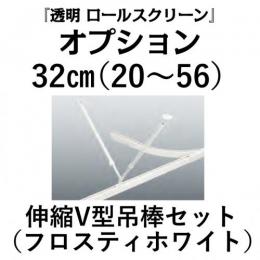 『透明 ロールスクリーン』
オプション
32㎝（20～56）

伸縮V型吊棒セット
（フロスティホワイト）